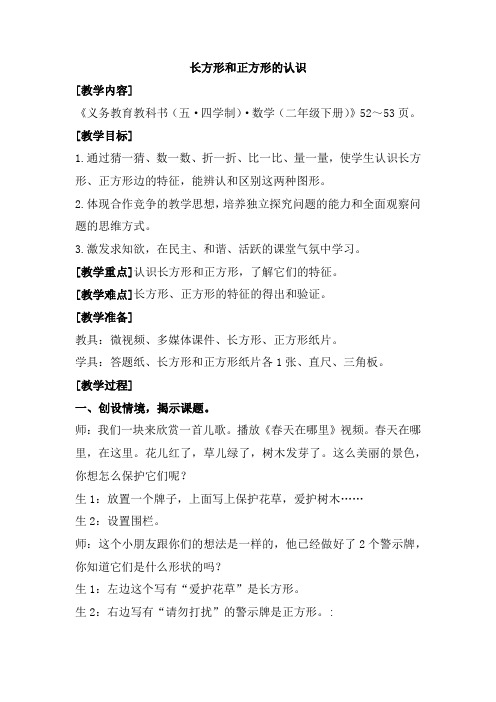 长方形和正方形的认识

[教学内容]

《义务教育教科书（五·四学制）·数学（二年级下册）》52～53页。

[教学目标]

1.通过猜一猜、数一数、折一折、比一比、量一量，使学生认识长方形、正方形边的特征，能辨认和区别这两种图形。

2.体现合作竞争的教学思想，培养独立探究问题的能力和全面观察问题的思维方式。

3.激发求知欲，在民主、和谐、活跃的课堂气氛中学习。

[教学重点]认识长方形和正方形，了解它们的特征。

[教学难点]长方形、正方形的特征的得出和验证。

[教学准备]

教具：微视频、多媒体课件、长方形、正方形纸片。

学具：答题纸、长方形和正方形纸片各1张、直尺、三角板。

[教学过程]

一、创设情境，揭示课题。

师：我们一块来欣赏一首儿歌。播放《春天在哪里》视频。春天在哪里，在这里。花儿红了，草儿绿了，树木发芽了。这么美丽的景色，你想怎么保护它们呢？

生1：放置一个牌子，上面写上保护花草，爱护树木……

生2：设置围栏。

师：这个小朋友跟你们的想法是一样的，他已经做好了2个警示牌，你知道它们是什么形状的吗？

生1：左边这个写有“爱护花草”是长方形。

生2：右边写有“请勿打扰”的警示牌是正方形。: